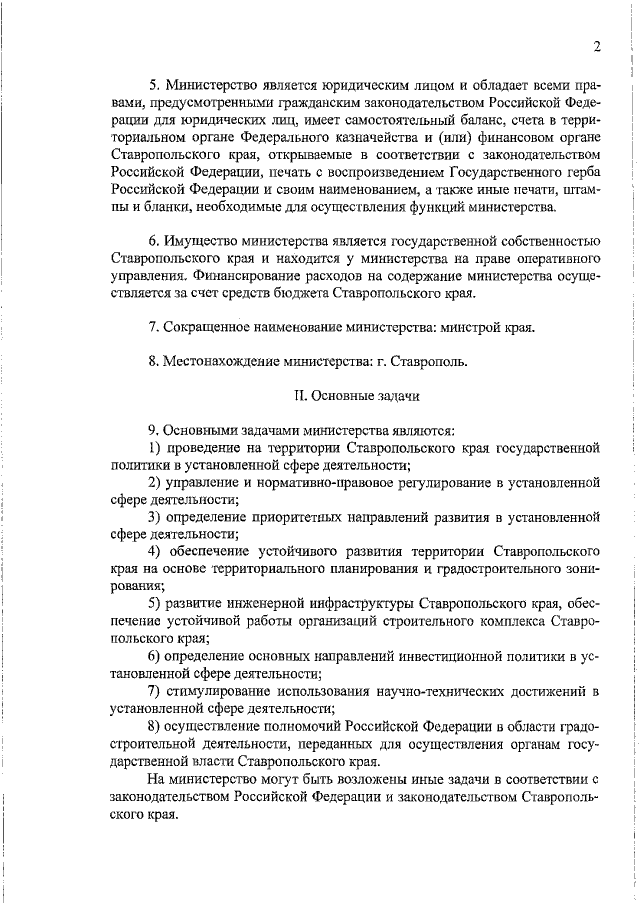 2

5. Министерство является юридическим лицом и обладает всеми правами, предусмотренными гражданским законодательством Российской Федерации для юридических лиц, имеет самостоятельный баланс, счета в территориальном органе Федерального казначейства и (или) финансовом органе Ставропольского края, открываемые в соответствии с законодательством Российской Федерации, печать с воспроизведением Государственного герба Российской Федерации и своим наименованием, а также иные печати, штампы и бланки, необходимые для осуществления функций министерства.

6. Имущество министерства является государственной собственностью Ставропольского края и находится у министерства на праве оперативного управления. Финансирование расходов на содержание министерства осуществляется за счет средств бюджета Ставропольского края.

7. Сокращенное наименование министерства: минстрой края.

8. Местонахождение министерства: г. Ставрополь.

II. Основные задачи

9. Основными задачами министерства являются:
1) проведение на территории Ставропольского края государственной политики в установленной сфере деятельности;
2) управление и нормативно-правовое регулирование в установленной сфере деятельности;
3) определение приоритетных направлений развития в установленной сфере деятельности;
4) обеспечение устойчивого развития территории Ставропольского края на основе территориального планирования и градостроительного зонирования;
5) развитие инженерной инфраструктуры Ставропольского края, обеспечение устойчивой работы организаций строительного комплекса Ставропольского края;
6) определение основных направлений инвестиционной политики в установленной сфере деятельности;
7) стимулирование использования научно-технических достижений в установленной сфере деятельности;
8) осуществление полномочий Российской Федерации в области градостроительной деятельности, переданных для осуществления органам государственной власти Ставропольского края.
На министерство могут быть возложены иные задачи в соответствии с законодательством Российской Федерации и законодательством Ставропольского края.